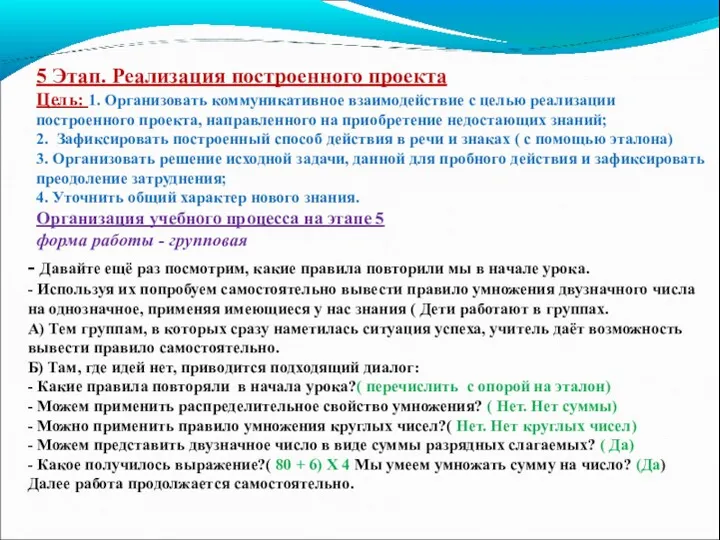 5 Этап. Реализация построенного проекта

Цель: 1. Организовать коммуникативное взаимодействие с целью реализации построенного проекта, направленного на приобретение недостающих знаний;
2. Зафиксировать построенный способ действия в речи и знаках ( с помощью эталона)
3. Организовать решение исходной задачи, данной для пробного действия и зафиксировать преодоление затруднения;
4. Уточнить общий характер нового знания.

Организация учебного процесса на этапе 5
форма работы - групповая

- Давайте ещё раз посмотрим, какие правила повторили мы в начале урока.
- Используя их попробуем самостоятельно вывести правило умножения двузначного числа на однозначное, применяя имеющиеся у нас знания ( Дети работают в группах.
А) Тем группам, в которых сразу наметилась ситуация успеха, учитель даёт возможность вывести правило самостоятельно.
Б) Там, где идей нет, приводится подходящий диалог:
- Какие правила повторяли в начала урока?( перечислить с опорой на эталон)
- Можем применить распределительное свойство умножения? ( Нет. Нет суммы)
- Можно применить правило умножения круглых чисел?( Нет. Нет круглых чисел)
- Можем представить двузначное число в виде суммы разрядных слагаемых? ( Да)
- Какое получилось выражение?( 80 + 6) Х 4 Мы умеем умножать сумму на число? (Да)
Далее работа продолжается самостоятельно.